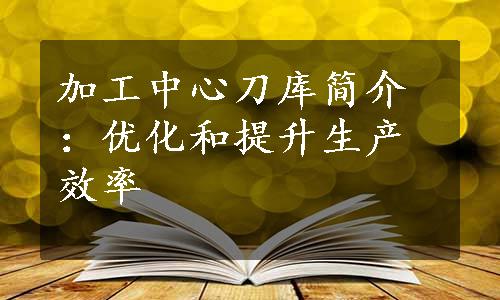 加工中心刀库简介：优化和提升生产效率